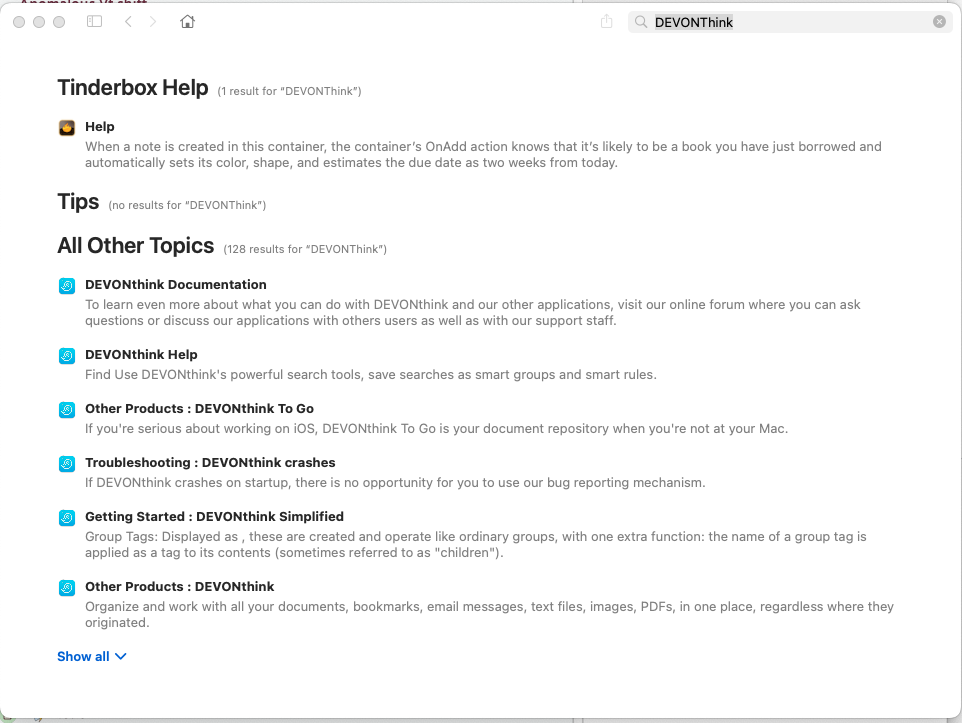 DEVONThink

Tinderbox Help (1 result for "DEVONThink")

Help
When a note is created in this container, the container's OnAdd action knows that it's likely to be a book you have just borrowed and automatically sets its color, shape, and estimates the due date as two weeks from today.

Tips (no results for "DEVONThink")

All Other Topics (128 results for "DEVONThink")

DEVONthink Documentation
To learn even more about what you can do with DEVONthink and our other applications, visit our online forum where you can ask questions or discuss our applications with others users as well as with our support staff.

DEVONthink Help
Find Use DEVONthink's powerful search tools, save searches as smart groups and smart rules.

Other Products : DEVONthink To Go
If you're serious about working on iOS, DEVONthink To Go is your document repository when you're not at your Mac.

Troubleshooting : DEVONthink crashes
If DEVONthink crashes on startup, there is no opportunity for you to use our bug reporting mechanism.

Getting Started : DEVONthink Simplified
Group Tags: Displayed as , these are created and operate like ordinary groups, with one extra function: the name of a group tag is applied as a tag to its contents (sometimes referred to as "children").

Other Products : DEVONthink
Organize and work with all your documents, bookmarks, email messages, text files, images, PDFs, in one place, regardless where they originated.

Show all